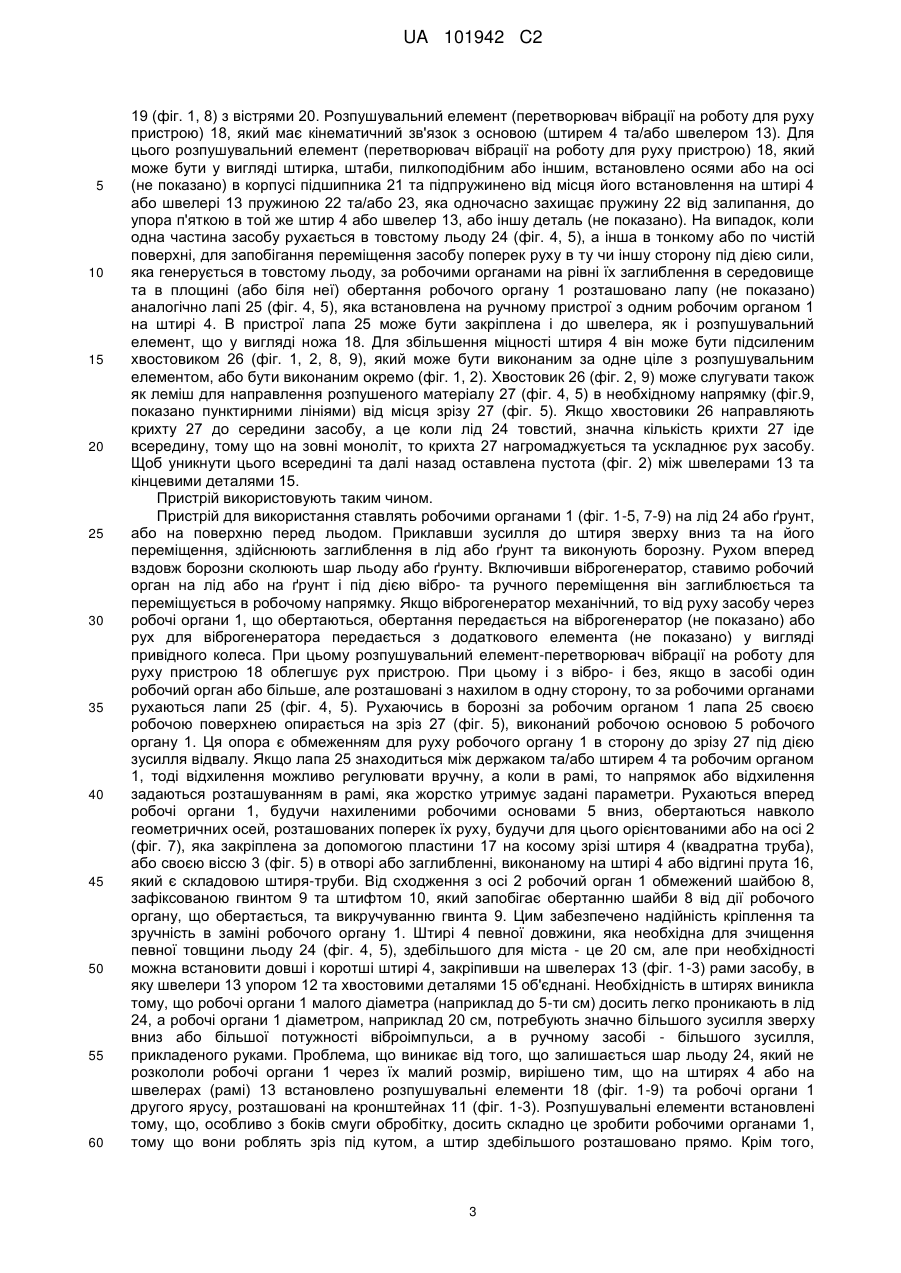 UA 101942 C2

19 (фіг. 1, 8) з вістрями 20. Розпушувальний елемент (перетворювач вібрації на роботу для руху пристрою) 18, який має кінематичний зв'язок з основою (штирем 4 та/або швелером 13). Для цього розпушувальний елемент (перетворювач вібрації на роботу для руху пристрою) 18, який може бути у вигляді штирка, штаби, пилкоподібним або іншим, встановлено осями або на осі
5 (не показано) в корпусі підшипника 21 та підпружинено від місця його встановлення на штирі 4 або швелері 13 пружиною 22 та/або 23, яка одночасно захищає пружину 22 від залипання, до упора п'яткою в той же штир 4 або швелер 13, або іншу деталь (не показано). На випадок, коли одна частина засобу рухається в товстому льоду 24 (фіг. 4, 5), а інша в тонкому або по чистій поверхні, для запобігання переміщення засобу поперек руху в ту чи іншу сторону під дією сили,
10 яка генерується в товстому льоду, за робочими органами на рівні їх заглиблення в середовище та в площині (або біля неї) обертання робочого органу 1 розташовано лапу (не показано) аналогічно лапі 25 (фіг. 4, 5), яка встановлена на ручному пристрої з одним робочим органом 1 на штирі 4. В пристрої лапа 25 може бути закріплена і до швелера, як і розпушувальний елемент, що у вигляді ножа 18. Для збільшення міцності штиря 4 він може бути підсиленим
15 хвостовиком 26 (фіг. 1, 2, 8, 9), який може бути виконаним за одне ціле з розпушувальним елементом, або бути виконаним окремо (фіг. 1, 2). Хвостовик 26 (фіг. 2, 9) може слугувати також як леміш для направлення розпушеного матеріалу 27 (фіг. 4, 5) в необхідному напрямку (фіг.9, показано пунктирними лініями) від місця зрізу 27 (фіг. 5). Якщо хвостовики 26 направляють крихту 27 до середини засобу, а це коли лід 24 товстий, значна кількість крихти 27 іде
20 всередину, тому що на зовні моноліт, то крихта 27 нагромаджується та ускладнює рух засобу. Щоб уникнути цього всередині та далі назад оставлена пустота (фіг. 2) між швелерами 13 та кінцевими деталями 15.

Пристрій використовують таким чином.

Пристрій для використання ставлять робочими органами 1 (фіг. 1-5, 7-9) на лід 24 або ґрунт,
25 або на поверхню перед льодом. Приклавши зусилля до штиря зверху вниз та на його переміщення, здійснюють заглиблення в лід або ґрунт та виконують борозну. Рухом вперед вздовж борозни сколюють шар льоду або ґрунту. Включивши віброгенератор, ставимо робочий орган на лід або на ґрунт і під дією вібро- та ручного переміщення він заглиблюється та переміщується в робочому напрямку. Якщо віброгенератор механічний, то від руху засобу через
30 робочі органи 1, що обертаються, обертання передається на віброгенератор (не показано) або рух для віброгенератора передається з додаткового елемента (не показано) у вигляді привідного колеса. При цьому розпушувальний елемент-перетворювач вібрації на роботу для руху пристрою 18 облегшує рух пристрою. При цьому і з вібро- і без, якщо в засобі один робочий орган або більше, але розташовані з нахилом в одну сторону, то за робочими органами
35 рухаються лапи 25 (фіг. 4, 5). Рухаючись в борозні за робочим органом 1 лапа 25 своєю робочою поверхнею опирається на зріз 27 (фіг. 5), виконаний робочою основою 5 робочого органу 1. Ця опора є обмеженням для руху робочого органу 1 в сторону до зрізу 27 під дією зусилля відвалу. Якщо лапа 25 знаходиться між держаком та/або штирем 4 та робочим органом 1, тоді відхилення можливо регулювати вручну, а коли в рамі, то напрямок або відхилення
40 задаються розташуванням в рамі, яка жорстко утримує задані параметри. Рухаються вперед робочі органи 1, будучи нахиленими робочими основами 5 вниз, обертаються навколо геометричних осей, розташованих поперек їх руху, будучи для цього орієнтованими або на осі 2 (фіг. 7), яка закріплена за допомогою пластини 17 на косому зрізі штиря 4 (квадратна труба), або своєю віссю 3 (фіг. 5) в отворі або заглибленні, виконаному на штирі 4 або відгині прута 16,
45 який є складовою штиря-труби. Від сходження з осі 2 робочий орган 1 обмежений шайбою 8, зафіксованою гвинтом 9 та штифтом 10, який запобігає обертанню шайби 8 від дії робочого органу, що обертається, та викручуванню гвинта 9. Цим забезпечено надійність кріплення та зручність в заміні робочого органу 1. Штирі 4 певної довжини, яка необхідна для зчищення певної товщини льоду 24 (фіг. 4, 5), здебільшого для міста - це 20 см, але при необхідності
50 можна встановити довші і коротші штирі 4, закріпивши на швелерах 13 (фіг. 1-3) рами засобу, в яку швелери 13 упором 12 та кінцевими деталями 15 об'єднані. Необхідність в штирях виникла тому, що робочі органи 1 малого діаметра (наприклад до 5-ти см) досить легко проникають в лід 24, а робочі органи 1 діаметром, наприклад 20 см, потребують значно більшого зусилля зверху вниз або більшої потужності віброімпульси, а в ручному засобі - більшого зусилля,
55 прикладеного руками. Проблема, що виникає від того, що залишається шар льоду 24, який не розкололи робочі органи 1 через їх малий розмір, вирішено тим, що на штирях 4 або на швелерах (рамі) 13 встановлено розпушувальні елементи 18 (фіг. 1-9) та робочі органи 1 другого ярусу, розташовані на кронштейнах 11 (фіг. 1-3). Розпушувальні елементи встановлені тому, що, особливо з боків смуги обробітку, досить складно це зробити робочими органами 1,
60 тому що вони роблять зріз під кутом, а штир здебільшого розташовано прямо. Крім того,

3